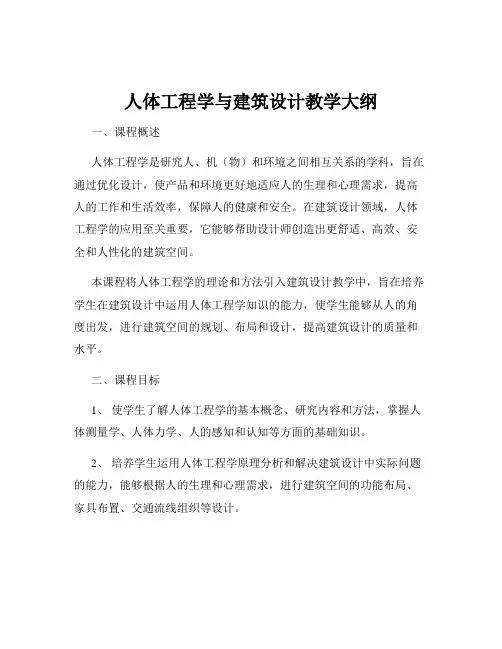 人体工程学与建筑设计教学大纲

一、课程概述

人体工程学是研究人、机（物）和环境之间相互关系的学科，旨在通过优化设计，使产品和环境更好地适应人的生理和心理需求，提高人的工作和生活效率，保障人的健康和安全。在建筑设计领域，人体工程学的应用至关重要，它能够帮助设计师创造出更舒适、高效、安全和人性化的建筑空间。

本课程将人体工程学的理论和方法引入建筑设计教学中，旨在培养学生在建筑设计中运用人体工程学知识的能力，使学生能够从人的角度出发，进行建筑空间的规划、布局和设计，提高建筑设计的质量和水平。

二、课程目标

1、 使学生了解人体工程学的基本概念、研究内容和方法，掌握人体测量学、人体力学、人的感知和认知等方面的基础知识。

2、 培养学生运用人体工程学原理分析和解决建筑设计中实际问题的能力，能够根据人的生理和心理需求，进行建筑空间的功能布局、家具布置、交通流线组织等设计。